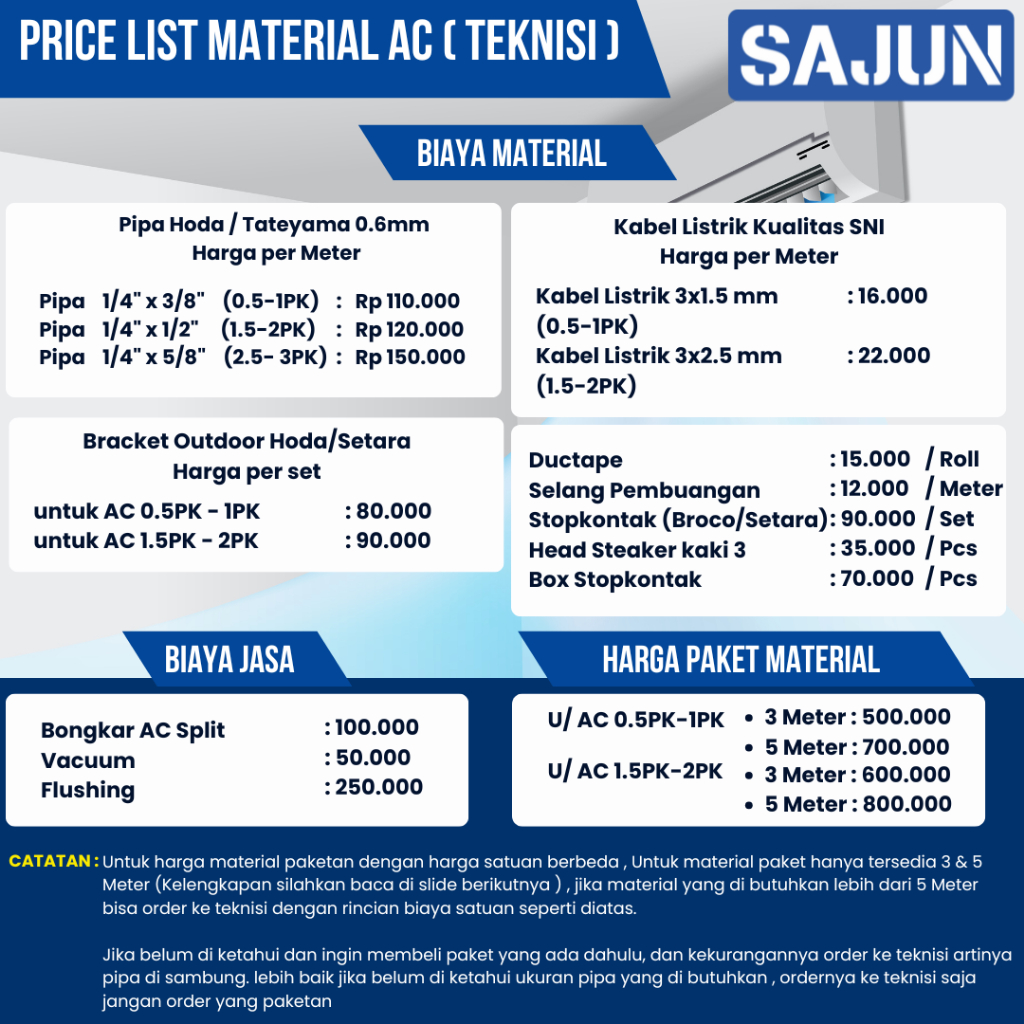 PRICE LIST MATERIAL AC ( TEKNISI )

SAJUN

BIAYA MATERIAL

Pipa Hoda / Tateyama 0.6mm
Harga per Meter

Pipa 1/4" x 3/8" (0.5-1PK) : Rp 110.000
Pipa 1/4" x 1/2" (1.5-2PK) : Rp 120.000
Pipa 1/4" x 5/8" (2.5- 3PK) : Rp 150.000

Bracket Outdoor Hoda/Setara
Harga per set

untuk AC 0.5PK - 1PK : 80.000
untuk AC 1.5PK - 2PK : 90.000

Kabel Listrik Kualitas SNI
Harga per Meter

Kabel Listrik 3x1.5 mm (0.5-1PK) : 16.000
Kabel Listrik 3x2.5 mm (1.5-2PK) : 22.000

Ductape : 15.000 / Roll
Selang Pembuangan : 12.000 / Meter
Stopkontak (Broco/Setara): 90.000 / Set
Head Steaker kaki 3 : 35.000 / Pcs
Box Stopkontak : 70.000 / Pcs

BIAYA JASA

Bongkar AC Split : 100.000
Vacuum : 50.000
Flushing : 250.000

HARGA PAKET MATERIAL

U/ AC 0.5PK-1PK
• 3 Meter : 500.000
• 5 Meter : 700.000
U/ AC 1.5PK-2PK
• 3 Meter : 600.000
• 5 Meter : 800.000

CATATAN : Untuk harga material paketan dengan harga satuan berbeda , Untuk material paket hanya tersedia 3 & 5 Meter (Kelengkapan silahkan baca di slide berikutnya ) , jika material yang di butuhkan lebih dari 5 Meter bisa order ke teknisi dengan rincian biaya satuan seperti diatas.

Jika belum di ketahui dan ingin membeli paket yang ada dahulu, dan kekurangannya order ke teknisi artinya pipa di sambung. lebih baik jika belum di ketahui ukuran pipa yang di butuhkan , ordernya ke teknisi saja jangan order yang paketan